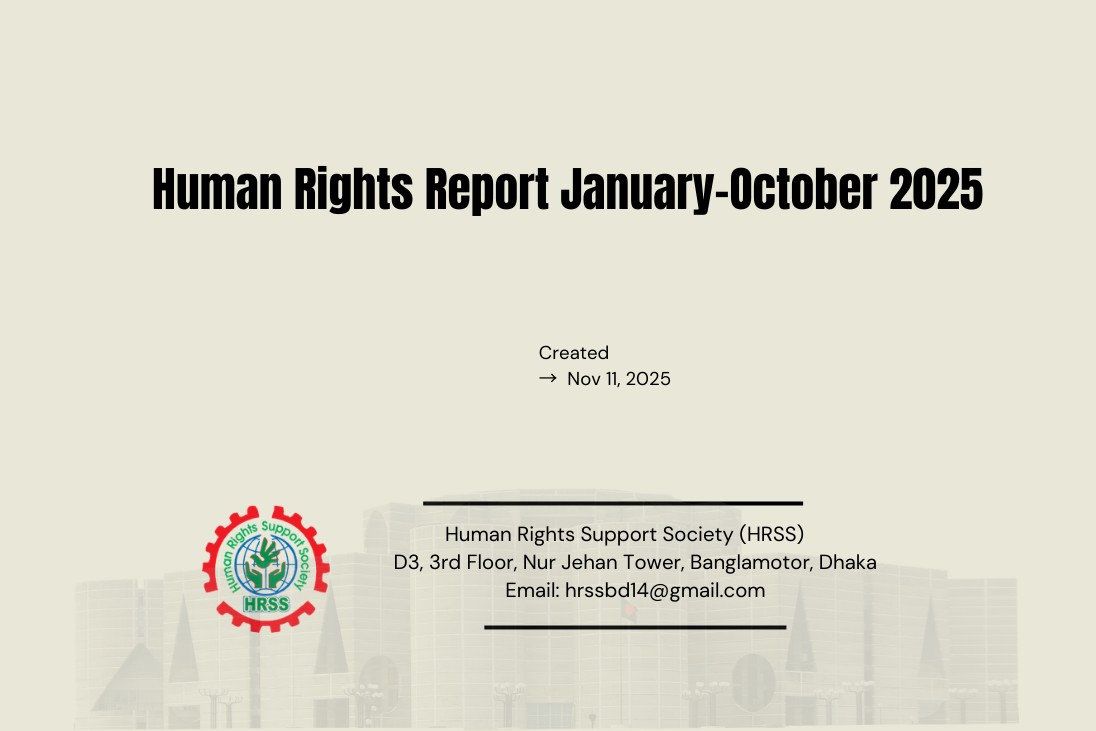 Human Rights Report January-October 2025

Created
→ Nov 11, 2025

Human Rights Support Society

HRSS

Human Rights Support Society (HRSS)
D3, 3rd Floor, Nur Jehan Tower, Banglamotor, Dhaka
Email: hrssbd14@gmail.com